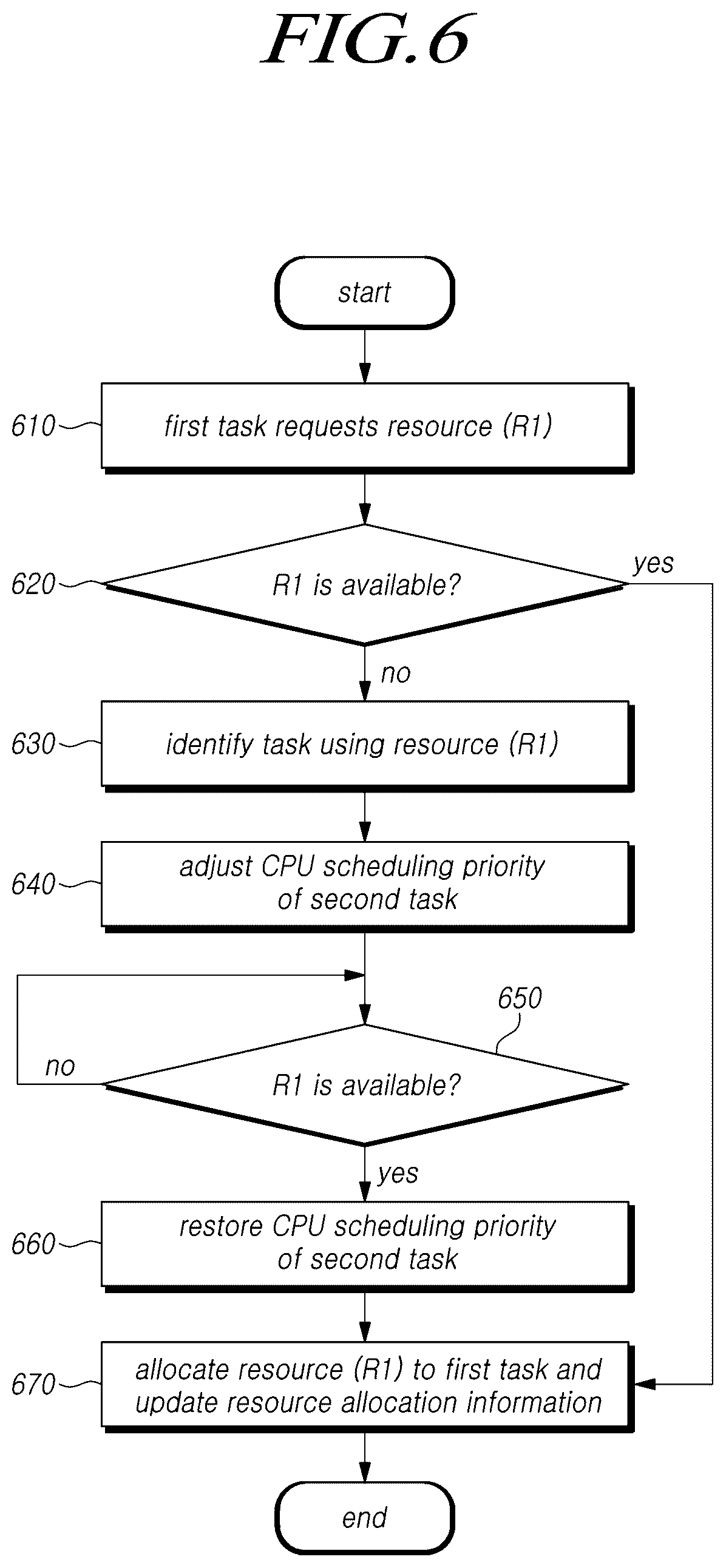 FIG.6

start

610

first task requests resource (R1)

620

R1 is available?

yes

no

630

identify task using resource (R1)

640

adjust CPU scheduling priority of second task

650

no

R1 is available?

yes

660

restore CPU scheduling priority of second task

670

allocate resource (R1) to first task and update resource allocation information

end